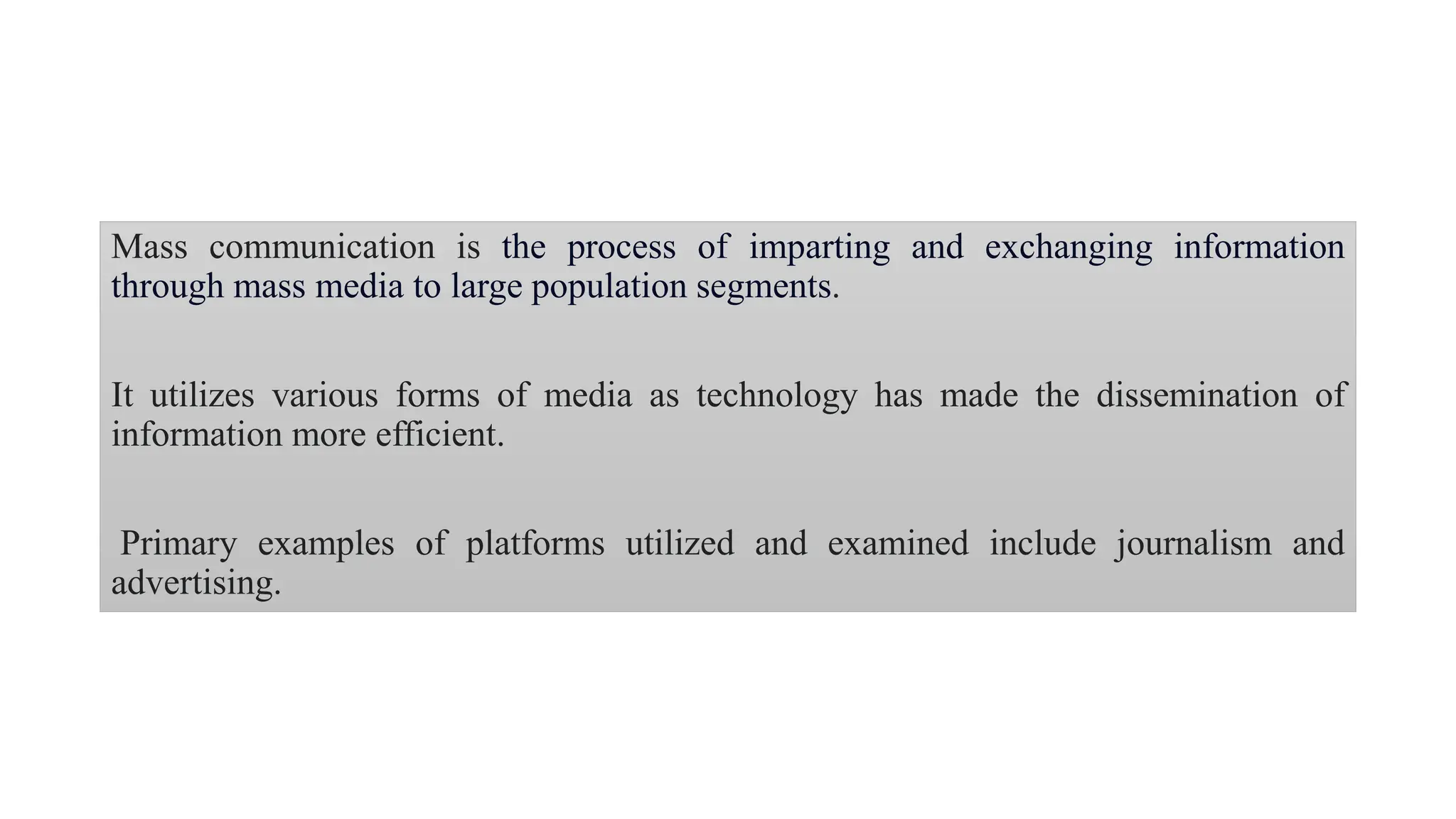 Mass communication is the process of imparting and exchanging information through mass media to large population segments.

It utilizes various forms of media as technology has made the dissemination of information more efficient.

Primary examples of platforms utilized and examined include journalism and advertising.